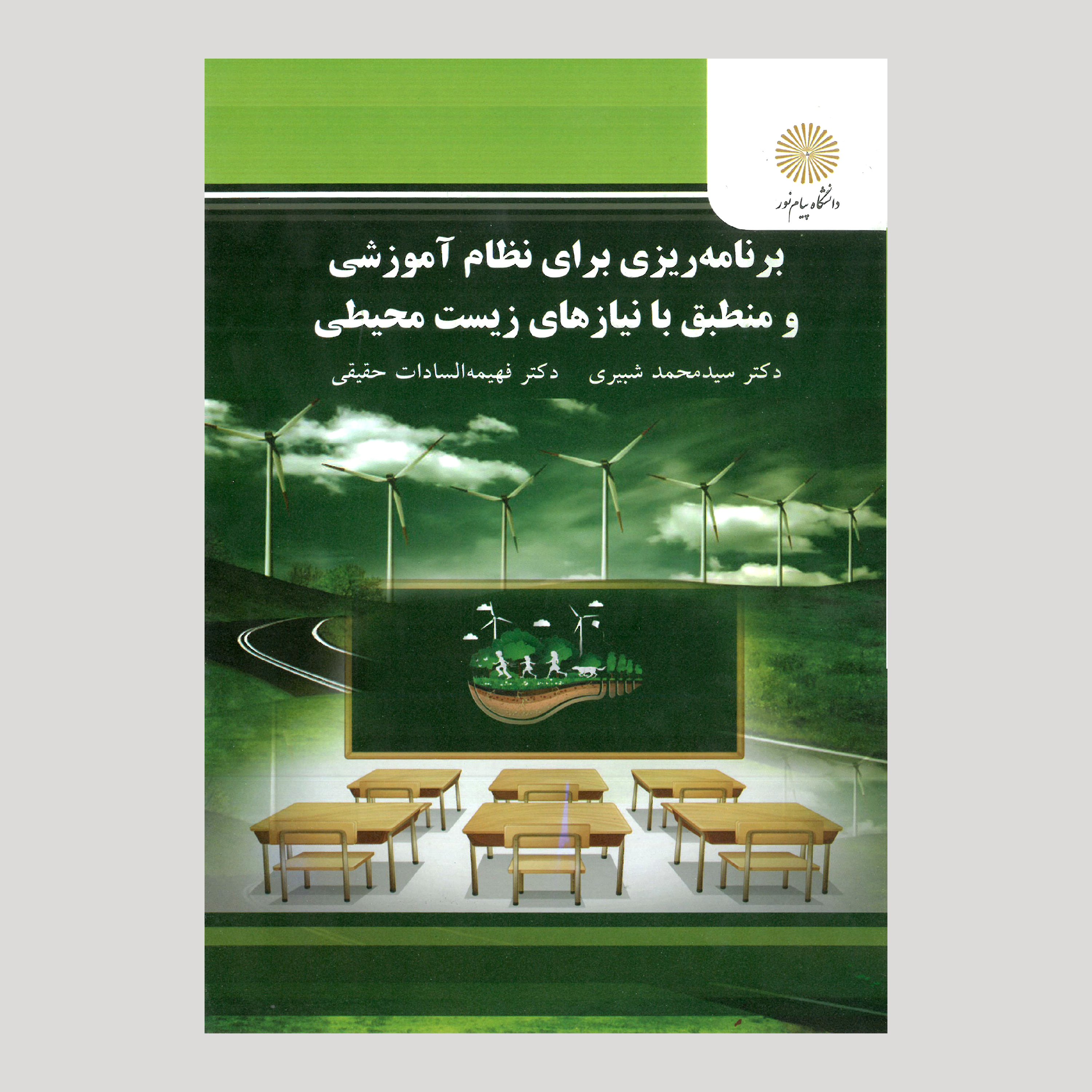 دانشگاه پیام نور

برنامه‌ریزی برای نظام آموزشی
و منطبق با نیازهای زیست محیطی

دکتر سیدمحمد شبیری    دکتر فهیمه‌السادات حقیقی